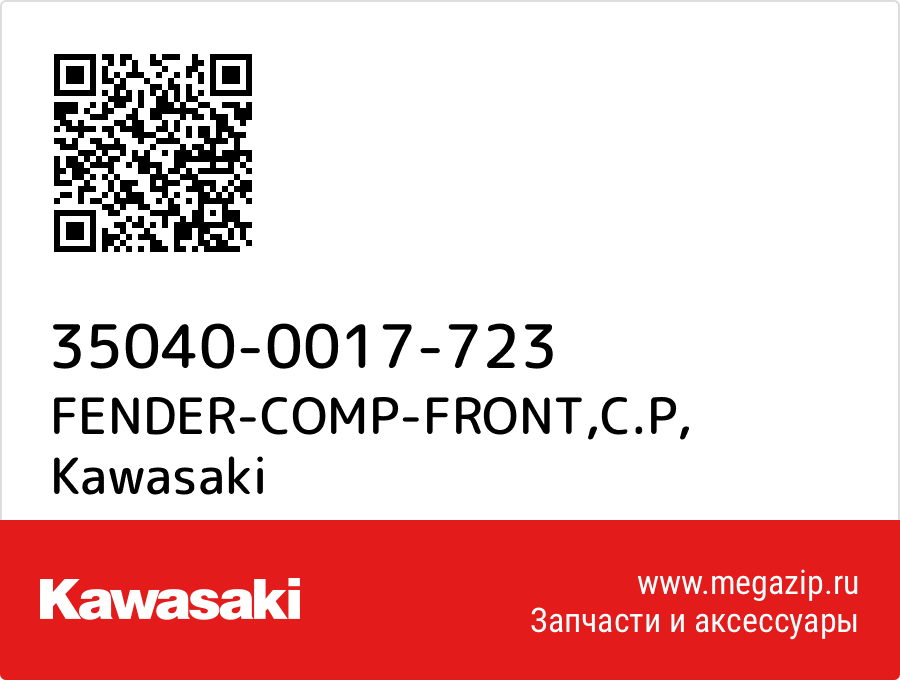 35040-0017-723
FENDER-COMP-FRONT,C.P,
Kawasaki

Kawasaki

www.megazip.ru
Запчасти и аксессуары